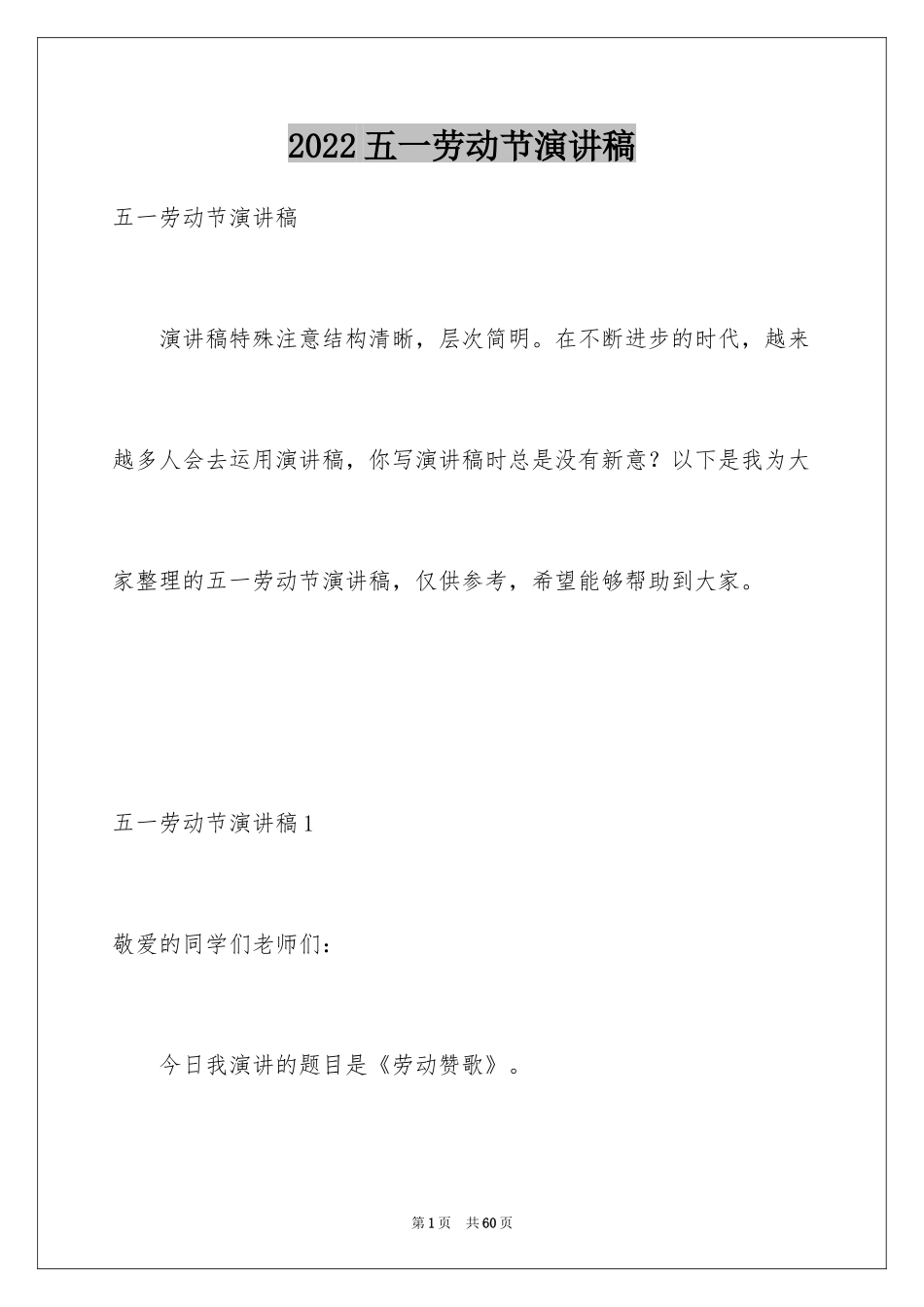 2022五一劳动节演讲稿

五一劳动节演讲稿

演讲稿特殊注意结构清晰，层次简明。在不断进步的时代，越来越多人会去运用演讲稿，你写演讲稿时总是没有新意？以下是我为大家整理的五一劳动节演讲稿，仅供参考，希望能够帮助到大家。

五一劳动节演讲稿1

敬爱的同学们老师们：

今日我演讲的题目是《劳动赞歌》。

第1页 共60页